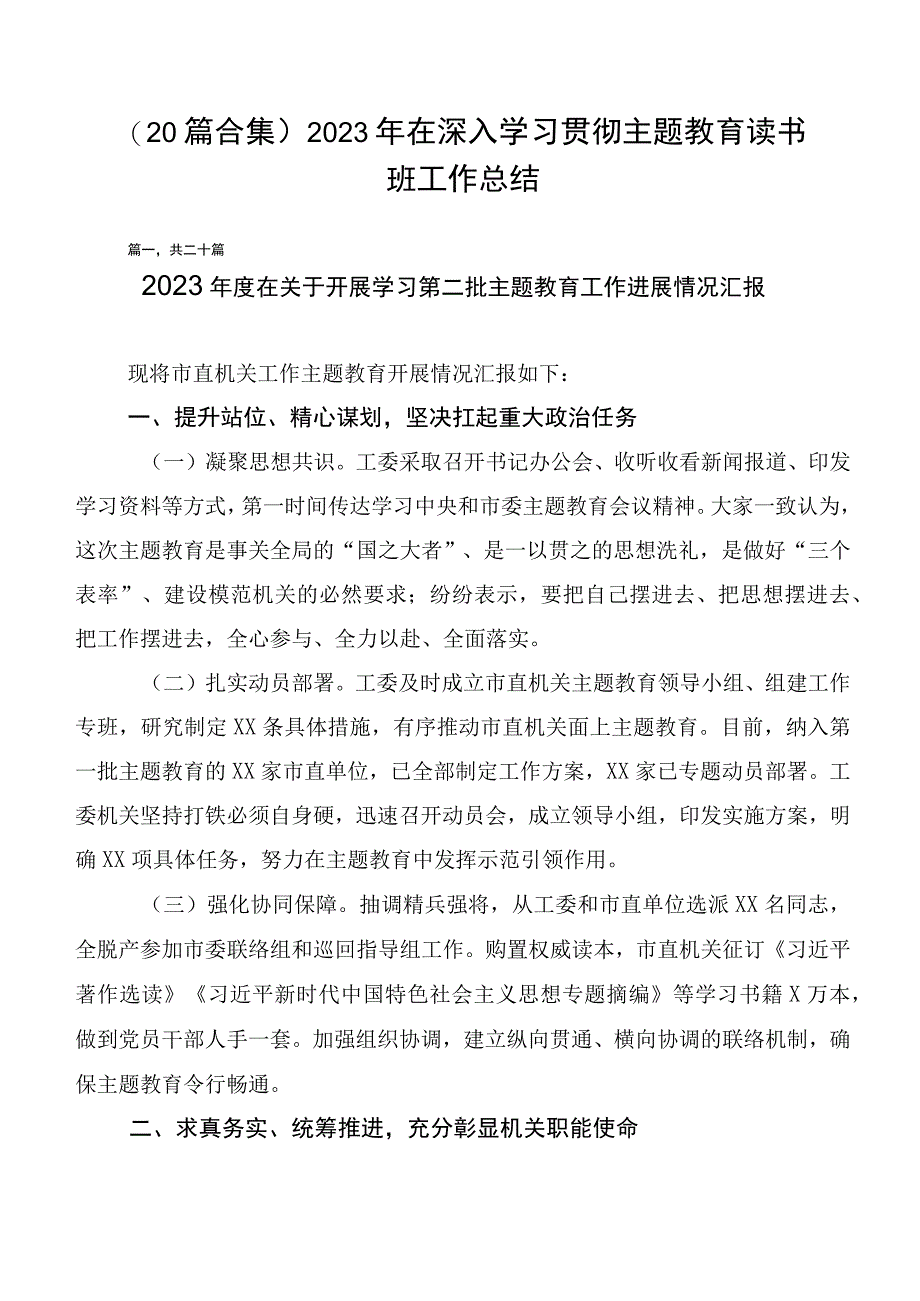 （20篇合集）2023年在深入学习贯彻主题教育读书班工作总结

篇一，共二十篇

2023年度在关于开展学习第二批主题教育工作进展情况汇报

现将市直机关工作主题教育开展情况汇报如下：

一、提升站位、精心谋划，坚决扛起重大政治任务

（一）凝聚思想共识。工委采取召开书记办公会、收听收看新闻报道、印发学习资料等方式，第一时间传达学习中央和市委主题教育会议精神。大家一致认为，这次主题教育是事关全局的“国之大者”、是一以贯之的思想洗礼，是做好“三个表率”、建设模范机关的必然要求；纷纷表示，要把自己摆进去、把思想摆进去、把工作摆进去，全心参与、全力以赴、全面落实。

（二）扎实动员部署。工委及时成立市直机关主题教育领导小组、组建工作专班，研究制定XX条具体措施，有序推动市直机关面上主题教育。目前，纳入第一批主题教育的XX家市直单位，已全部制定工作方案，XX家已专题动员部署。工委机关坚持打铁必须自身硬，迅速召开动员会，成立领导小组，印发实施方案，明确XX项具体任务，努力在主题教育中发挥示范引领作用。

（三）强化协同保障。抽调精兵强将，从工委和市直单位选派XX名同志，全脱产参加市委联络组和巡回指导组工作。购置权威读本，市直机关征订《习近平著作选读》《习近平新时代中国特色社会主义思想专题摘编》等学习书籍X万本，做到党员干部人手一套。加强组织协调，建立纵向贯通、横向协调的联络机制，确保主题教育令行畅通。

二、求真务实、统筹推进，充分彰显机关职能使命